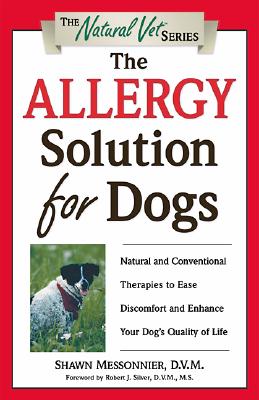 THE Natural Vet SERIES

The ALLERGY Solution for Dogs

Natural and Conventional Therapies to Ease Discomfort and Enhance Your Dog's Quality of Life

SHAWN MESSONNIER, D.V.M.

Foreword by Robert J. Silver, D.V.M., M.S.